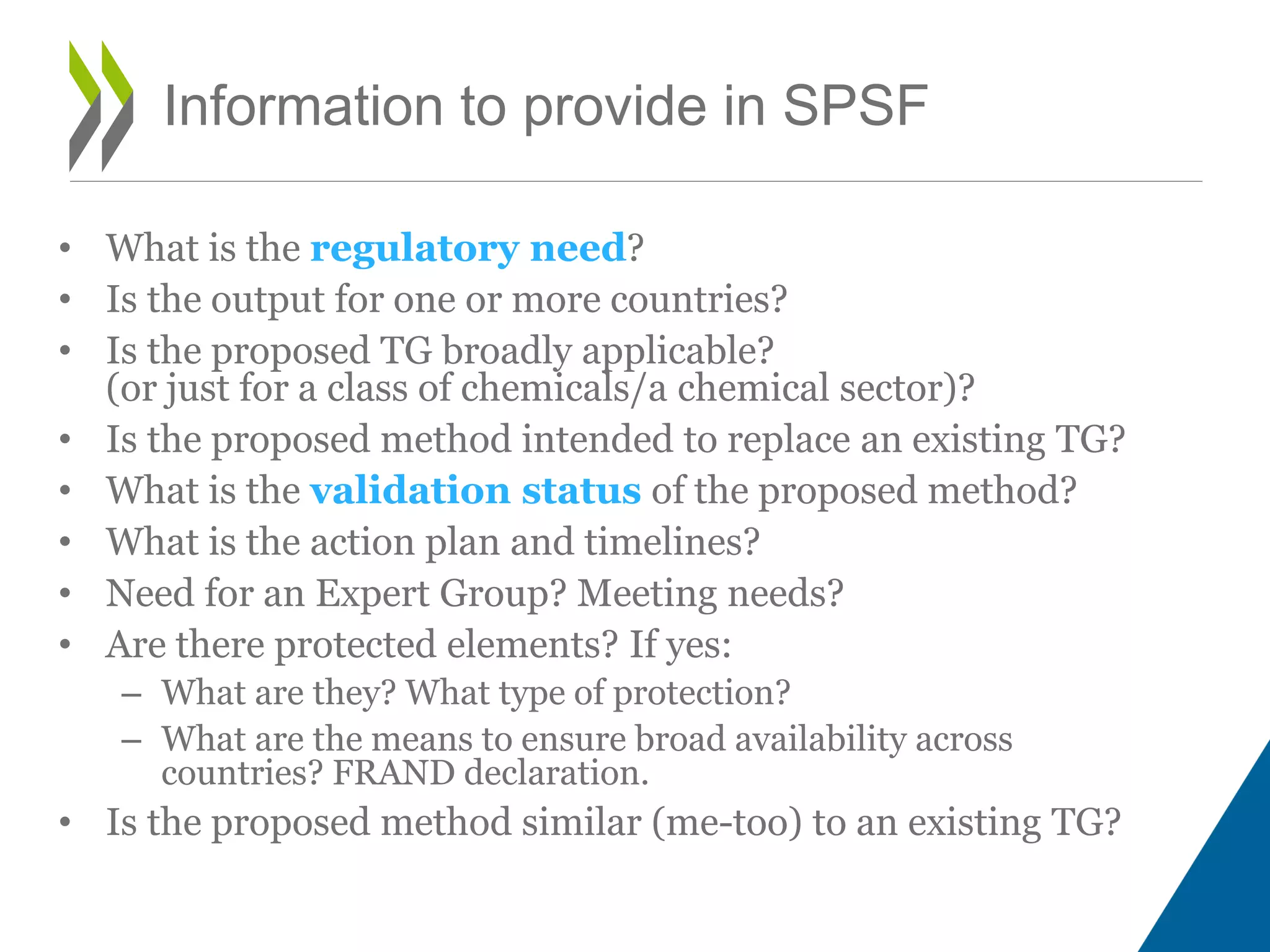 Information to provide in SPSF

• What is the regulatory need?
• Is the output for one or more countries?
• Is the proposed TG broadly applicable? (or just for a class of chemicals/a chemical sector)?
• Is the proposed method intended to replace an existing TG?
• What is the validation status of the proposed method?
• What is the action plan and timelines?
• Need for an Expert Group? Meeting needs?
• Are there protected elements? If yes:
  – What are they? What type of protection?
  – What are the means to ensure broad availability across countries? FRAND declaration.
• Is the proposed method similar (me-too) to an existing TG?